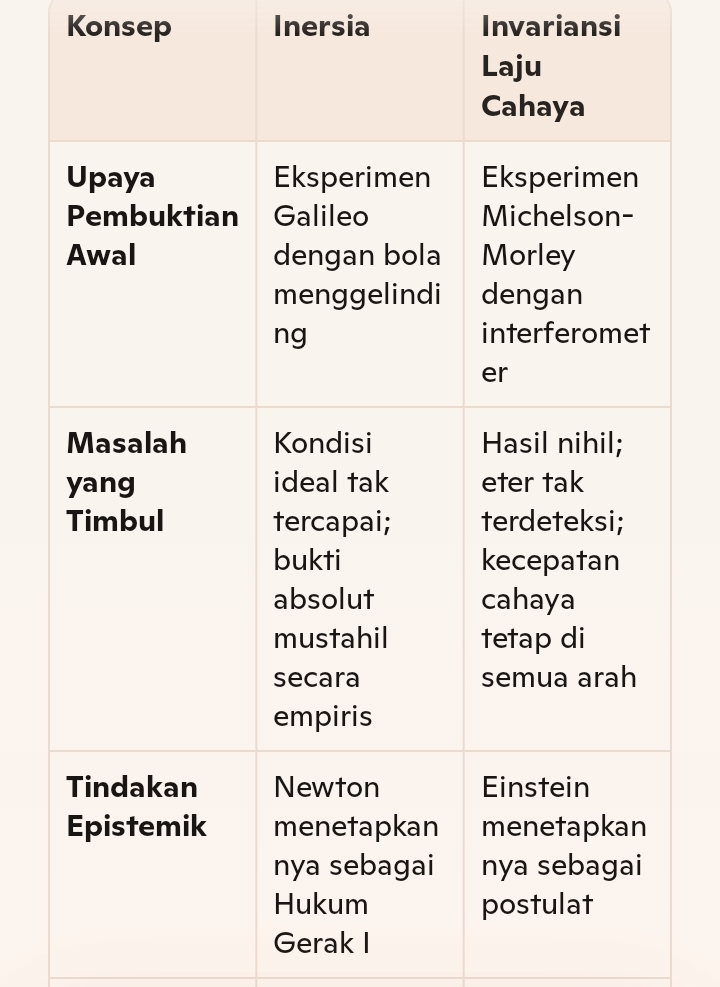 | Konsep | Inersia | Invariansi Laju Cahaya |
|---|---|---|
| **Upaya Pembuktian Awal** | Eksperimen Galileo dengan bola menggelinding | Eksperimen Michelson-Morley dengan interferometer |
| **Masalah yang Timbul** | Kondisi ideal tak tercapai; bukti absolut mustahil secara empiris | Hasil nihil; eter tak terdeteksi; kecepatan cahaya tetap di semua arah |
| **Tindakan Epistemik** | Newton menetapkannya sebagai Hukum Gerak I | Einstein menetapkannya sebagai postulat |